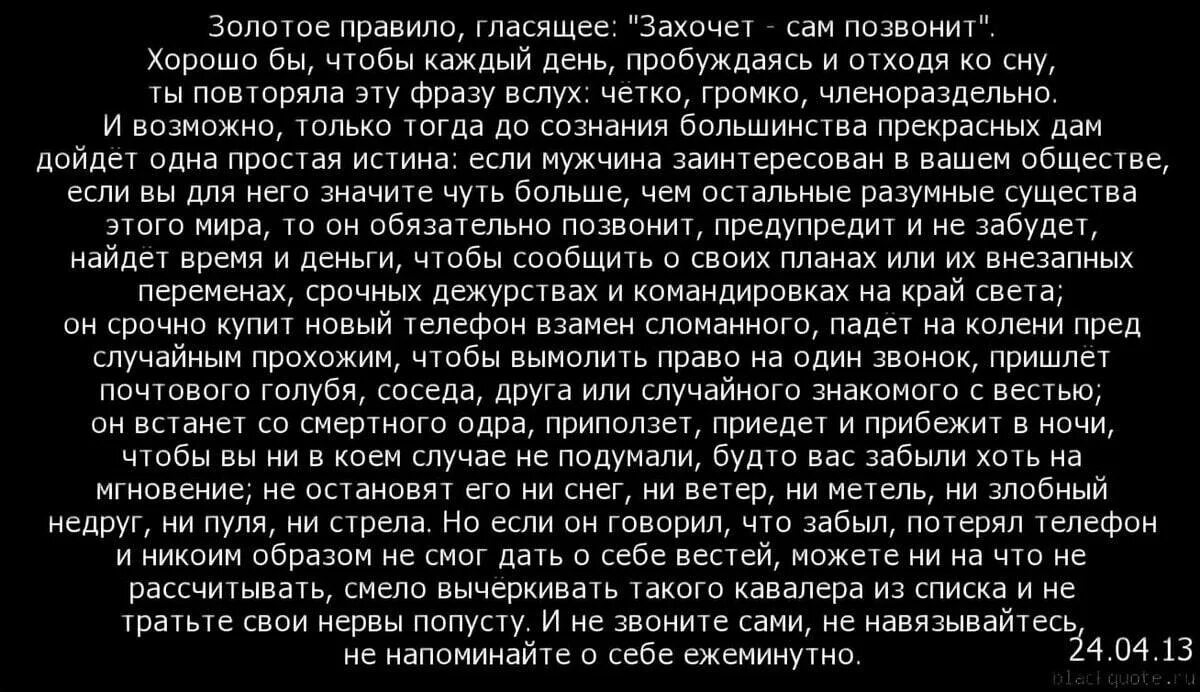 Золотое правило, гласящее: "Захочет - сам позвонит". Хорошо бы, чтобы каждый день, пробуждаясь и отходя ко сну, ты повторяла эту фразу вслух: чётко, громко, членораздельно. И возможно, только тогда до сознания большинства прекрасных дам дойдёт одна простая истина: если мужчина заинтересован в вашем обществе, если вы для него значите чуть больше, чем остальные разумные существа этого мира, то он обязательно позвонит, предупредит и не забудет, найдёт время и деньги, чтобы сообщить о своих планах или их внезапных переменах, срочных дежурствах и командировках на край света; он срочно купит новый телефон взамен сломанного, падёт на колени пред случайным прохожим, чтобы вымолить право на один звонок, пришлёт почтового голубя, соседа, друга или случайного знакомого с вестью; он встанет со смертного одра, приползет, приедет и прибежит в ночи, чтобы вы ни в коем случае не подумали, будто вас забыли хоть на мгновение; не остановят его ни снег, ни ветер, ни метель, ни злобный недруг, ни пуля, ни стрела. Но если он говорил, что забыл, потерял телефон и никоим образом не смог дать о себе вестей, можете ни на что не рассчитывать, смело вычёркивать такого кавалера из списка и не тратьте свои нервы попусту. И не звоните сами, не навязывайтесь, не напоминайте о себе ежеминутно.

24.04.13

blackquote.ru